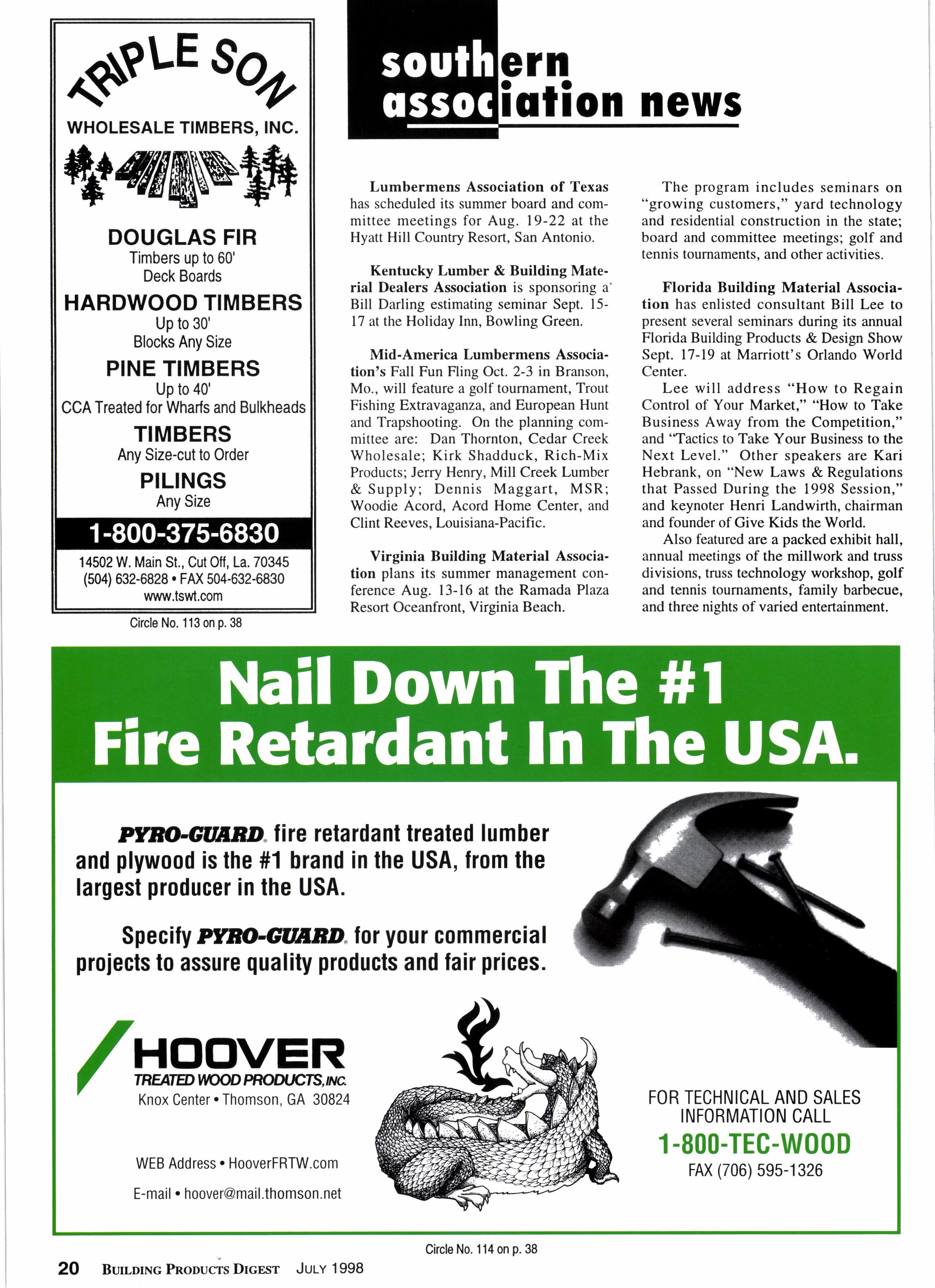 TRIPLE SON
WHOLESALE TIMBERS, INC.

DOUGLAS FIR
Timbers up to 60'
Deck Boards
HARDWOOD TIMBERS
Up to 30'
Blocks Any Size
PINE TIMBERS
Up to 40'
CCA Treated for Wharfs and Bulkheads
TIMBERS
Any Size-cut to Order
PILINGS
Any Size
1-800-375-6830
14502 W. Main St., Cut Off, La. 70345
(504) 632-6828 • FAX 504-632-6830
www.tswt.com

Circle No. 113 on p. 38

southern association news

Lumbermens Association of Texas has scheduled its summer board and committee meetings for Aug. 19-22 at the Hyatt Hill Country Resort, San Antonio.

Kentucky Lumber & Building Material Dealers Association is sponsoring a Bill Darling estimating seminar Sept. 15-17 at the Holiday Inn, Bowling Green.

Mid-America Lumbermens Association's Fall Fun Fling Oct. 2-3 in Branson, Mo., will feature a golf tournament, Trout Fishing Extravaganza, and European Hunt and Trapshooting. On the planning committee are: Dan Thornton, Cedar Creek Wholesale; Kirk Shadduck, Rich-Mix Products; Jerry Henry, Mill Creek Lumber & Supply; Dennis Maggart, MSR; Woodie Acord, Acord Home Center, and Clint Reeves, Louisiana-Pacific.

Virginia Building Material Association plans its summer management conference Aug. 13-16 at the Ramada Plaza Resort Oceanfront, Virginia Beach.

The program includes seminars on "growing customers," yard technology and residential construction in the state; board and committee meetings; golf and tennis tournaments, and other activities.

Florida Building Material Association has enlisted consultant Bill Lee to present several seminars during its annual Florida Building Products & Design Show Sept. 17-19 at Marriott's Orlando World Center.

Lee will address "How to Regain Control of Your Market," "How to Take Business Away from the Competition," and "Tactics to Take Your Business to the Next Level." Other speakers are Kari Hebrank, on "New Laws & Regulations that Passed During the 1998 Session," and keynoter Henri Landwirth, chairman and founder of Give Kids the World.

Also featured are a packed exhibit hall, annual meetings of the millwork and truss divisions, truss technology workshop, golf and tennis tournaments, family barbecue, and three nights of varied entertainment.

Nail Down The #1 Fire Retardant In The USA.

PYRO-GUARD® fire retardant treated lumber and plywood is the #1 brand in the USA, from the largest producer in the USA.

Specify PYRO-GUARD® for your commercial projects to assure quality products and fair prices.

HOOVER
TREATED WOOD PRODUCTS, INC.
Knox Center • Thomson, GA 30824

WEB Address • HooverFRTW.com
E-mail • hoover@mail.thomson.net

FOR TECHNICAL AND SALES INFORMATION CALL
1-800-TEC-WOOD
FAX (706) 595-1326

Circle No. 114 on p. 38

20 BUILDING PRODUCTS DIGEST JULY 1998